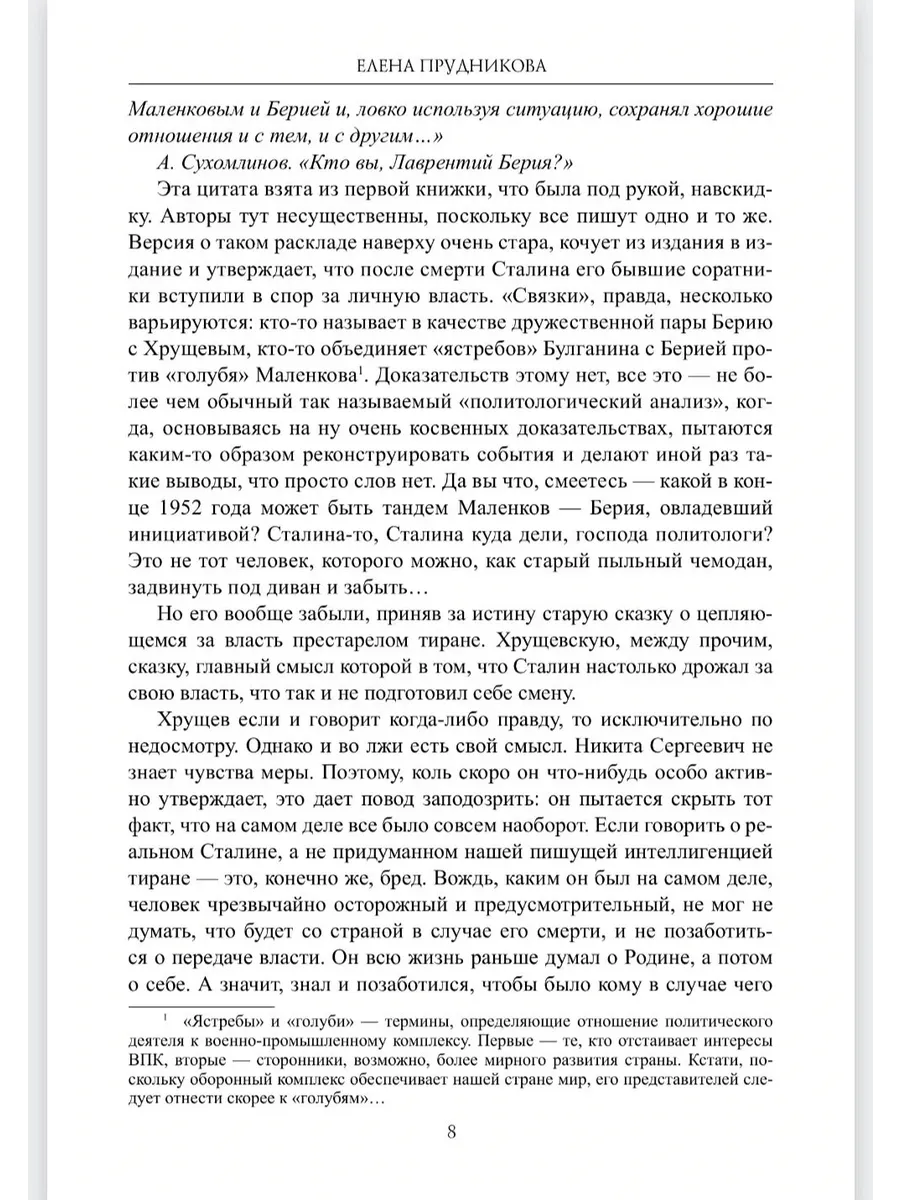 ЕЛЕНА ПРУДНИКОВА

Маленковым и Берией и, ловко используя ситуацию, сохранял хорошие отношения и с тем, и с другим...»

А. Сухомлинов. «Кто вы, Лаврентий Берия?»

Эта цитата взята из первой книжки, что была под рукой, навскидку. Авторы тут несущественны, поскольку все пишут одно и то же. Версия о таком раскладе наверху очень стара, кочует из издания в издание и утверждает, что после смерти Сталина его бывшие соратники вступили в спор за личную власть. «Связки», правда, несколько варьируются: кто-то называет в качестве дружественной пары Берию с Хрущевым, кто-то объединяет «ястребов» Булганина с Берией против «голубя» Маленкова$^1$. Доказательств этому нет, все это — не более чем обычный так называемый «политологический анализ», когда, основываясь на ну очень косвенных доказательствах, пытаются каким-то образом реконструировать события и делают иной раз такие выводы, что просто слов нет. Да вы что, смеетесь — какой в конце 1952 года может быть тандем Маленков — Берия, овладевший инициативой? Сталина-то, Сталина куда дели, господа политологи? Это не тот человек, которого можно, как старый пыльный чемодан, задвинуть под диван и забыть...

Но его вообще забыли, приняв за истину старую сказку о цепляющемся за власть престарелом тиране. Хрущевскую, между прочим, сказку, главный смысл которой в том, что Сталин настолько дрожал за свою власть, что так и не подготовил себе смену.

Хрущев если и говорит когда-либо правду, то исключительно по недосмотру. Однако и во лжи есть свой смысл. Никита Сергеевич не знает чувства меры. Поэтому, коль скоро он что-нибудь особо активно утверждает, это дает повод заподозрить: он пытается скрыть тот факт, что на самом деле все было совсем наоборот. Если говорить о реальном Сталине, а не придуманном нашей пишущей интеллигенцией тиране — это, конечно же, бред. Вождь, каким он был на самом деле, человек чрезвычайно осторожный и предусмотрительный, не мог не думать, что будет со страной в случае его смерти, и не позаботиться о передаче власти. Он всю жизнь раньше думал о Родине, а потом о себе. А значит, знал и позаботился, чтобы было кому в случае чего

$^1$ «Ястребы» и «голуби» — термины, определяющие отношение политического деятеля к военно-промышленному комплексу. Первые — те, кто отстаивает интересы ВПК, вторые — сторонники, возможно, более мирного развития страны. Кстати, поскольку оборонный комплекс обеспечивает нашей стране мир, его представителей следует отнести скорее к «голубям»...

8